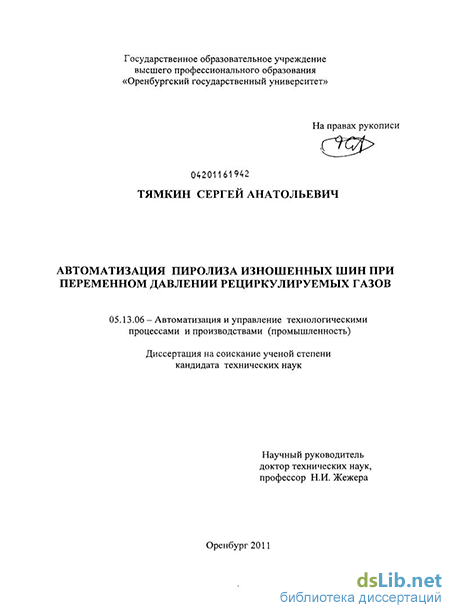 Государственное образовательное учреждение
высшего профессионального образования
«Оренбургский государственный университет»

На правах рукописи

04201161942

ТЯМКИН СЕРГЕЙ АНАТОЛЬЕВИЧ

АВТОМАТИЗАЦИЯ ПИРОЛИЗА ИЗНОШЕННЫХ ШИН ПРИ ПЕРЕМЕННОМ ДАВЛЕНИИ РЕЦИРКУЛИРУЕМЫХ ГАЗОВ

05.13.06 – Автоматизация и управление технологическими процессами и производствами (промышленность)

Диссертация на соискание ученой степени кандидата технических наук

Научный руководитель
доктор технических наук,
профессор Н.И. Жежера

Оренбург 2011

dsLib.net
библиотека диссертаций